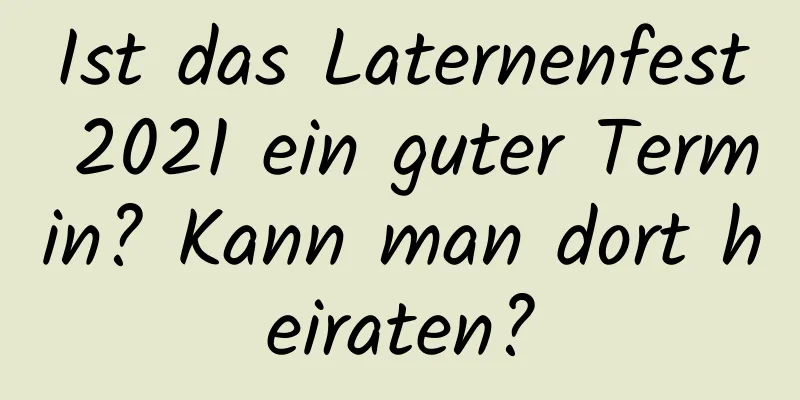 Ist das Laternenfest 2021 ein guter Termin? Kann man dort heiraten?